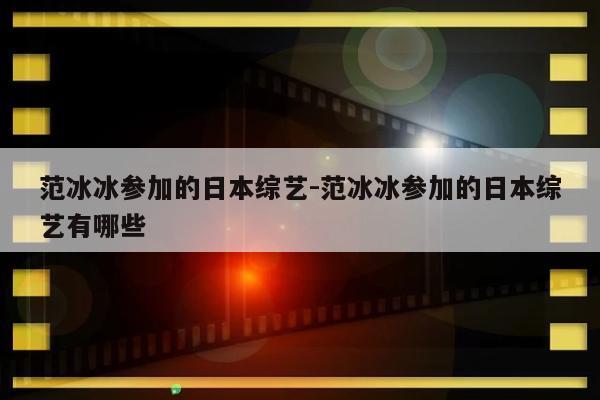 范冰冰参加的日本综艺-范冰冰参加的日本综艺有哪些